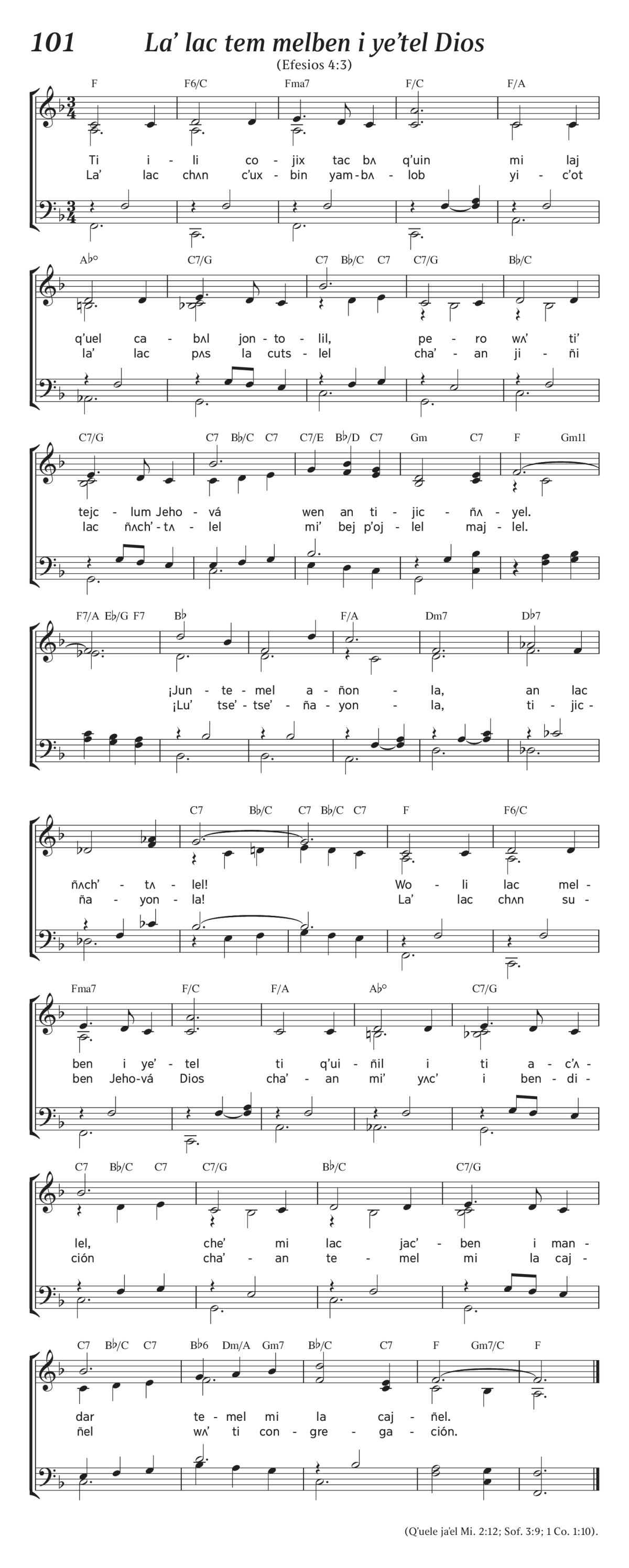 101 La’ lac tem melben i ye’tel Dios
(Efesios 4:3)

F F6/C Fma7 F/C F/A

Ti i - li co - jix tac bʌ q’uin mi laj
La’ lac chʌn c’ux - bin yam - bʌ - lob yi - c’ot

A♭° C7/G C7 B♭/C C7 C7/G B♭/C

q’uel ca - bʌl jon - to - lil, pe - ro wʌ’ ti’
la’ lac pʌs la cuts - lel cha’ - an ji - ñi

C7/G C7 B♭/C C7 C7/E B♭/D C7 Gm C7 F Gm11

tejc - lum Jeho - vá wen an ti - jic - ñʌ - yel.
lac ñʌch’ - tʌ - lel mi’ bej p’oj - lel maj - lel.

F7/A E♭/G F7 B♭ F/A Dm7 D♭7

¡Jun - te - mel a - ñon - la, an lac
¡Lu’ tse’ - tse’ - ña - yon - la, ti - jic -

C7 B♭/C C7 B♭/C C7 F F6/C

ñʌch’ - tʌ - lel! Wo - li lac mel -
ña - yon - la! La’ lac chʌn su -

Fma7 F/C F/A A♭° C7/G

ben i ye’ - tel ti q’ui - ñil i ti a - c’ʌ -
ben Jeho - vá Dios cha’ - an mi’ yʌc’ i ben - di -

C7 B♭/C C7 C7/G B♭/C C7/G

lel, che’ mi lac jac’ - ben i man -
ción cha’ - an te - mel mi la caj -

C7 B♭/C C7 B♭6 Dm/A Gm7 B♭/C C7 F Gm7/C F

dar te - mel mi la caj - ñel.
ñel wʌ’ ti con - gre - ga - ción.

(Q’uele ja’el Mi. 2:12; Sof. 3:9; 1 Co. 1:10).